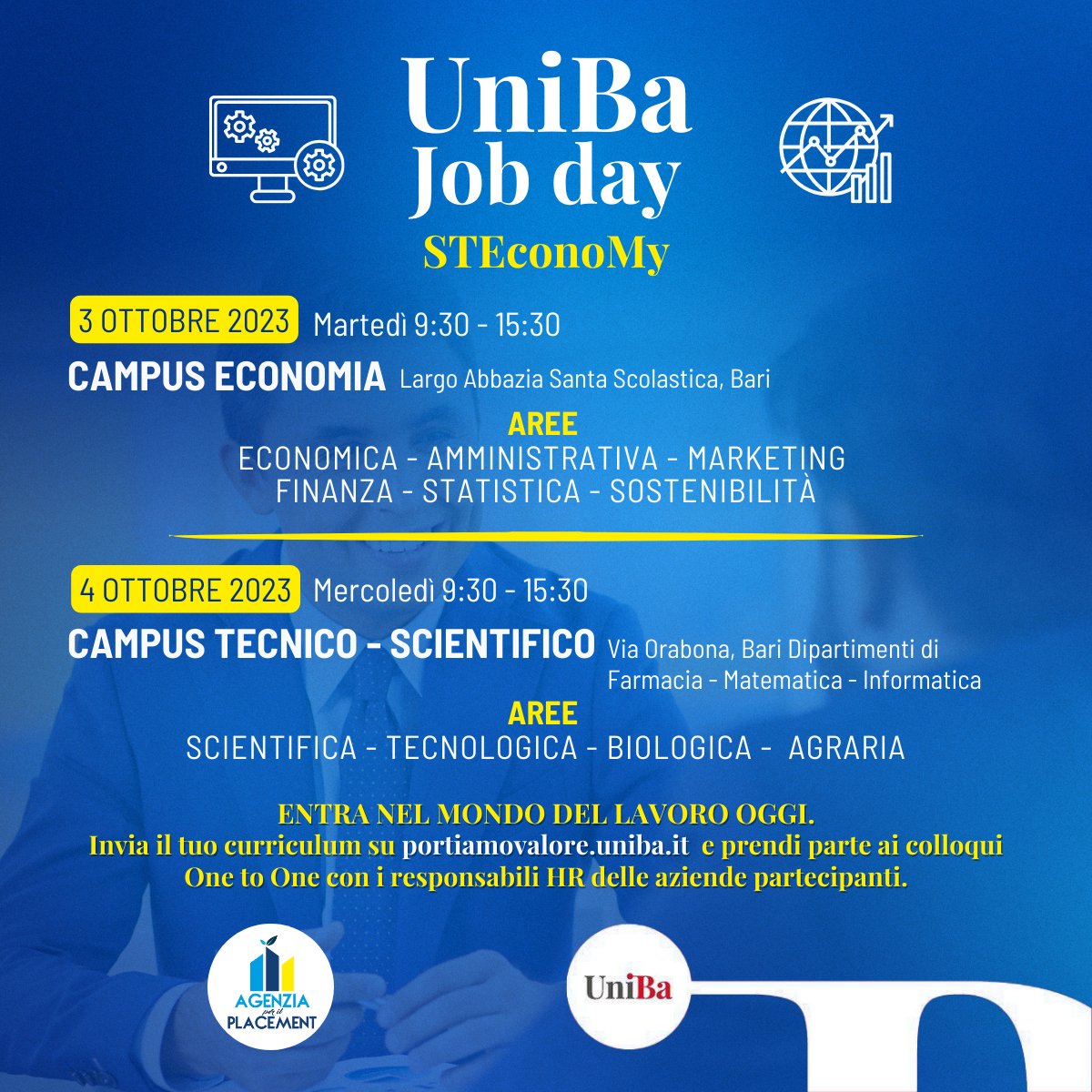 UniBa
Job day
STEconoMy

3 OTTOBRE 2023 Martedì 9:30 - 15:30

CAMPUS ECONOMIA Largo Abbazia Santa Scolastica, Bari

AREE
ECONOMICA - AMMINISTRATIVA - MARKETING
FINANZA - STATISTICA - SOSTENIBILITÀ

4 OTTOBRE 2023 Mercoledì 9:30 - 15:30

CAMPUS TECNICO - SCIENTIFICO Via Orabona, Bari Dipartimenti di Farmacia - Matematica - Informatica

AREE
SCIENTIFICA - TECNOLOGICA - BIOLOGICA - AGRARIA

ENTRA NEL MONDO DEL LAVORO OGGI.
Invia il tuo curriculum su portiamovalore.uniba.it e prendi parte ai colloqui One to One con i responsabili HR delle aziende partecipanti.

AGENZIA per il PLACEMENT

UniBa